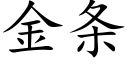 金条